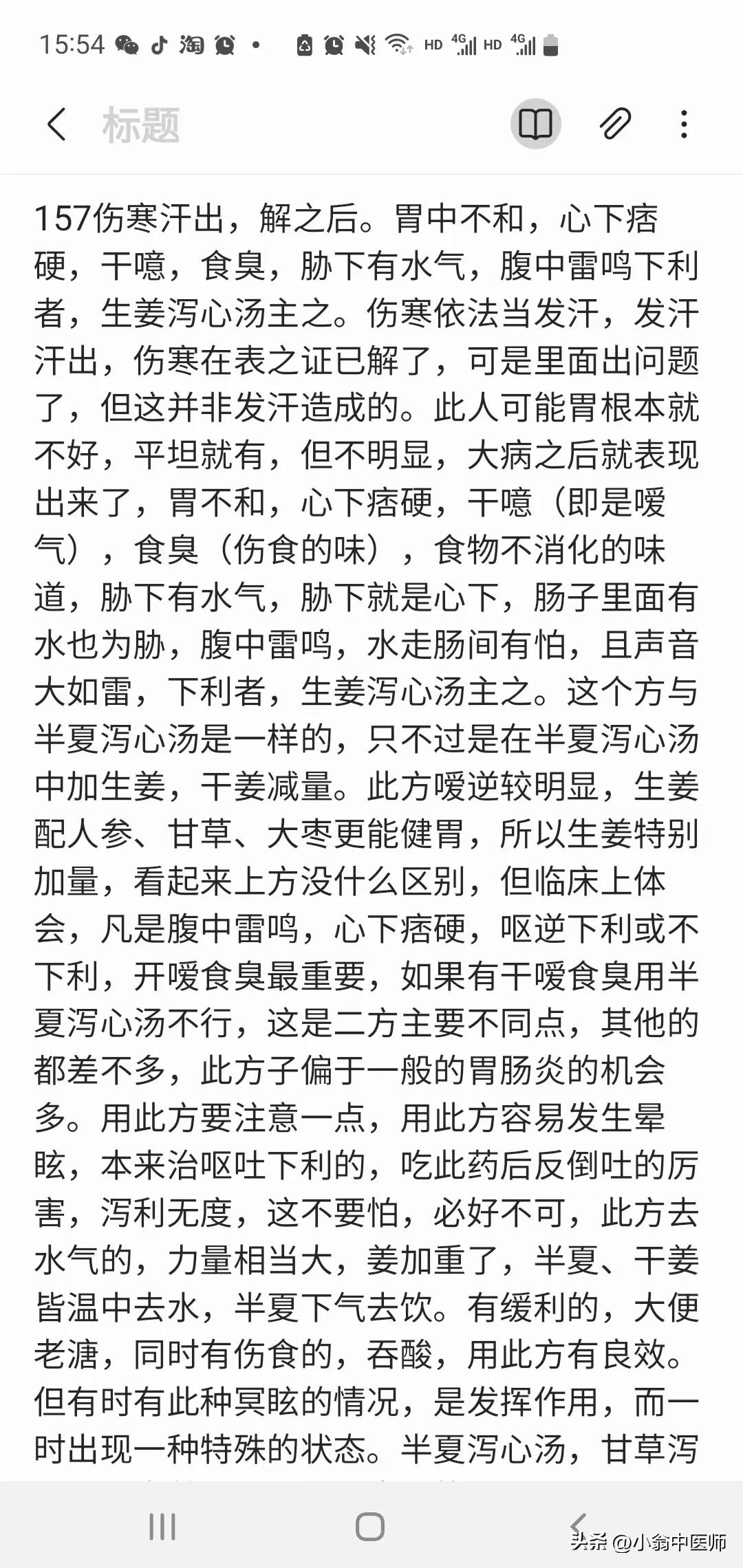 15:54 HD 4G HD 4G

标题

157伤寒汗出，解之后。胃中不和，心下痞硬，干噫，食臭，胁下有水气，腹中雷鸣下利者，生姜泻心汤主之。伤寒依法当发汗，发汗汗出，伤寒在表之证已解了，可是里面出问题了，但这并非发汗造成的。此人可能胃根本就不好，平坦就有，但不明显，大病之后就表现出来了，胃不和，心下痞硬，干噫（即是嗳气），食臭（伤食的味），食物不消化的味道，胁下有水气，胁下就是心下，肠子里面有水也为胁，腹中雷鸣，水走肠间有怕，且声音大如雷，下利者，生姜泻心汤主之。这个方与半夏泻心汤是一样的，只不过是在半夏泻心汤中加生姜，干姜减量。此方嗳逆较明显，生姜配人参、甘草、大枣更能健胃，所以生姜特别加量，看起来上方没什么区别，但临床上体会，凡是腹中雷鸣，心下痞硬，呕逆下利或不下利，开嗳食臭最重要，如果有干嗳食臭用半夏泻心汤不行，这是二方主要不同点，其他的都差不多，此方子偏于一般的胃肠炎的机会多。用此方要注意一点，用此方容易发生晕眩，本来治呕吐下利的，吃此药后反倒吐的厉害，泻利无度，这不要怕，必好不可，此方去水气的，力量相当大，姜加重了，半夏、干姜皆温中去水，半夏下气去饮。有缓利的，大便老溏，同时有伤食的，吞酸，用此方有良效。但有时有此种冥眩的情况，是发挥作用，而一时出现一种特殊的状态。半夏泻心汤，甘草泻

头条 @小翁中医师